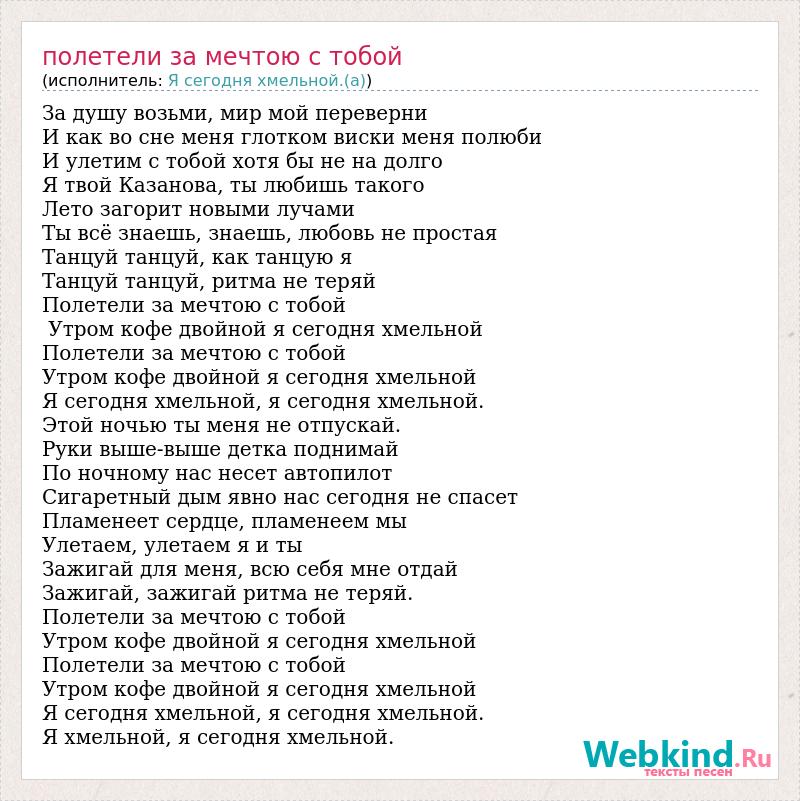 полетели за мечтою с тобой
(исполнитель: Я сегодня хмельной.(а))

За душу возьми, мир мой переверни
И как во сне меня глотком виски меня полюби
И улетим с тобой хотя бы не на долго
Я твой Казанова, ты любишь такого
Лето загорит новыми лучами
Ты всё знаешь, знаешь, любовь не простая
Танцуй танцуй, как танцую я
Танцуй танцуй, ритма не теряй
Полетели за мечтою с тобой
Утром кофе двойной я сегодня хмельной
Полетели за мечтою с тобой
Утром кофе двойной я сегодня хмельной
Я сегодня хмельной, я сегодня хмельной.
Этой ночью ты меня не отпускай.
Руки выше-выше детка поднимай
По ночному нас несет автопилот
Сигаретный дым явно нас сегодня не спасет
Пламенеет сердце, пламенеем мы
Улетаем, улетаем я и ты
Зажигай для меня, всю себя мне отдай
Зажигай, зажигай ритма не теряй.
Полетели за мечтою с тобой
Утром кофе двойной я сегодня хмельной
Полетели за мечтою с тобой
Утром кофе двойной я сегодня хмельной
Я сегодня хмельной, я сегодня хмельной.
Я хмельной, я сегодня хмельной.

Webkind.Ru
тексты песен